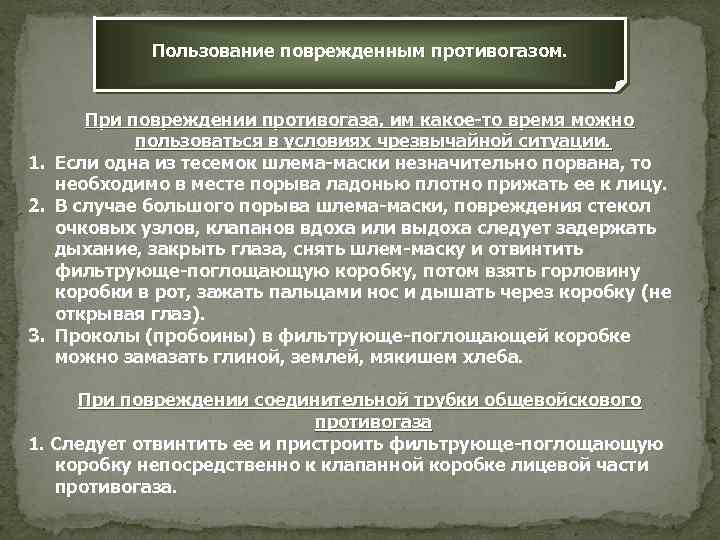 Пользование поврежденным противогазом.

При повреждении противогаза, им какое-то время можно пользоваться в условиях чрезвычайной ситуации.

1. Если одна из тесемок шлема-маски незначительно порвана, то необходимо в месте порыва ладонью плотно прижать ее к лицу.
2. В случае большого порыва шлема-маски, повреждения стекол очковых узлов, клапанов вдоха или выдоха следует задержать дыхание, закрыть глаза, снять шлем-маску и отвинтить фильтрующе-поглощающую коробку, потом взять горловину коробки в рот, зажать пальцами нос и дышать через коробку (не открывая глаз).
3. Проколы (пробоины) в фильтрующе-поглощающей коробке можно замазать глиной, землей, мякишем хлеба.

При повреждении соединительной трубки общевойскового противогаза

1. Следует отвинтить ее и пристроить фильтрующе-поглощающую коробку непосредственно к клапанной коробке лицевой части противогаза.